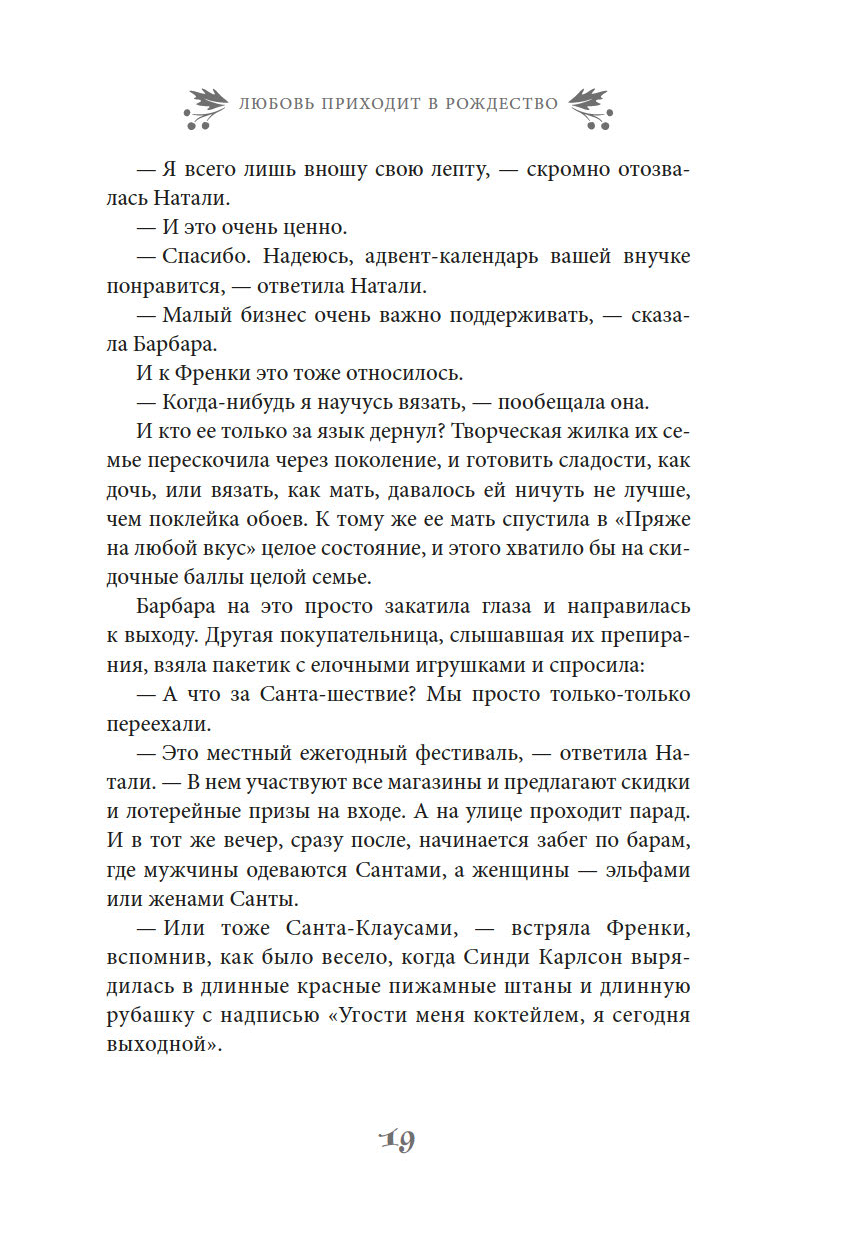 ЛЮБОВЬ ПРИХОДИТ В РОЖДЕСТВО

— Я всего лишь вношу свою лепту, — скромно отозвалась Натали.

— И это очень ценно.

— Спасибо. Надеюсь, адвент-календарь вашей внучке понравится, — ответила Натали.

— Малый бизнес очень важно поддерживать, — сказала Барбара.

И к Френки это тоже относилось.

— Когда-нибудь я научусь вязать, — пообещала она.

И кто ее только за язык дернул? Творческая жилка их семье перескочила через поколение, и готовить сладости, как дочь, или вязать, как мать, давалось ей ничуть не лучше, чем поклейка обоев. К тому же ее мать спустила в «Пряже на любой вкус» целое состояние, и этого хватило бы на скидочные баллы целой семье.

Барбара на это просто закатила глаза и направилась к выходу. Другая покупательница, слышавшая их препирания, взяла пакетик с елочными игрушками и спросила:

— А что за Санта-шествие? Мы просто только-только переехали.

— Это местный ежегодный фестиваль, — ответила Натали. — В нем участвуют все магазины и предлагают скидки и лотерейные призы на входе. А на улице проходит парад. И в тот же вечер, сразу после, начинается забег по барам, где мужчины одеваются Сантами, а женщины — эльфами или женами Санты.

— Или тоже Санта-Клаусами, — встряла Френки, вспомнив, как было весело, когда Синди Карлсон вырядилась в длинные красные пижамные штаны и длинную рубашку с надписью «Угости меня коктейлем, я сегодня выходной».

19